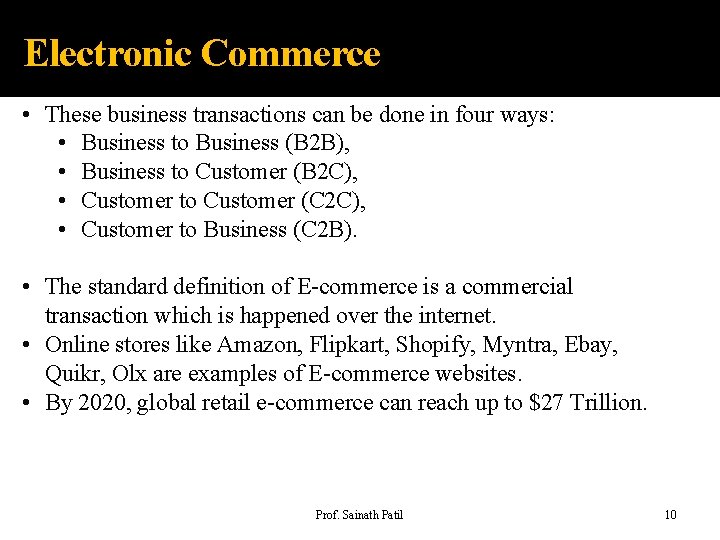 Electronic Commerce

• These business transactions can be done in four ways:
• Business to Business (B2B),
• Business to Customer (B2C),
• Customer to Customer (C2C),
• Customer to Business (C2B).

• The standard definition of E-commerce is a commercial transaction which is happened over the internet.
• Online stores like Amazon, Flipkart, Shopify, Myntra, Ebay, Quikr, Olx are examples of E-commerce websites.
• By 2020, global retail e-commerce can reach up to $27 Trillion.

Prof. Sainath Patil

10